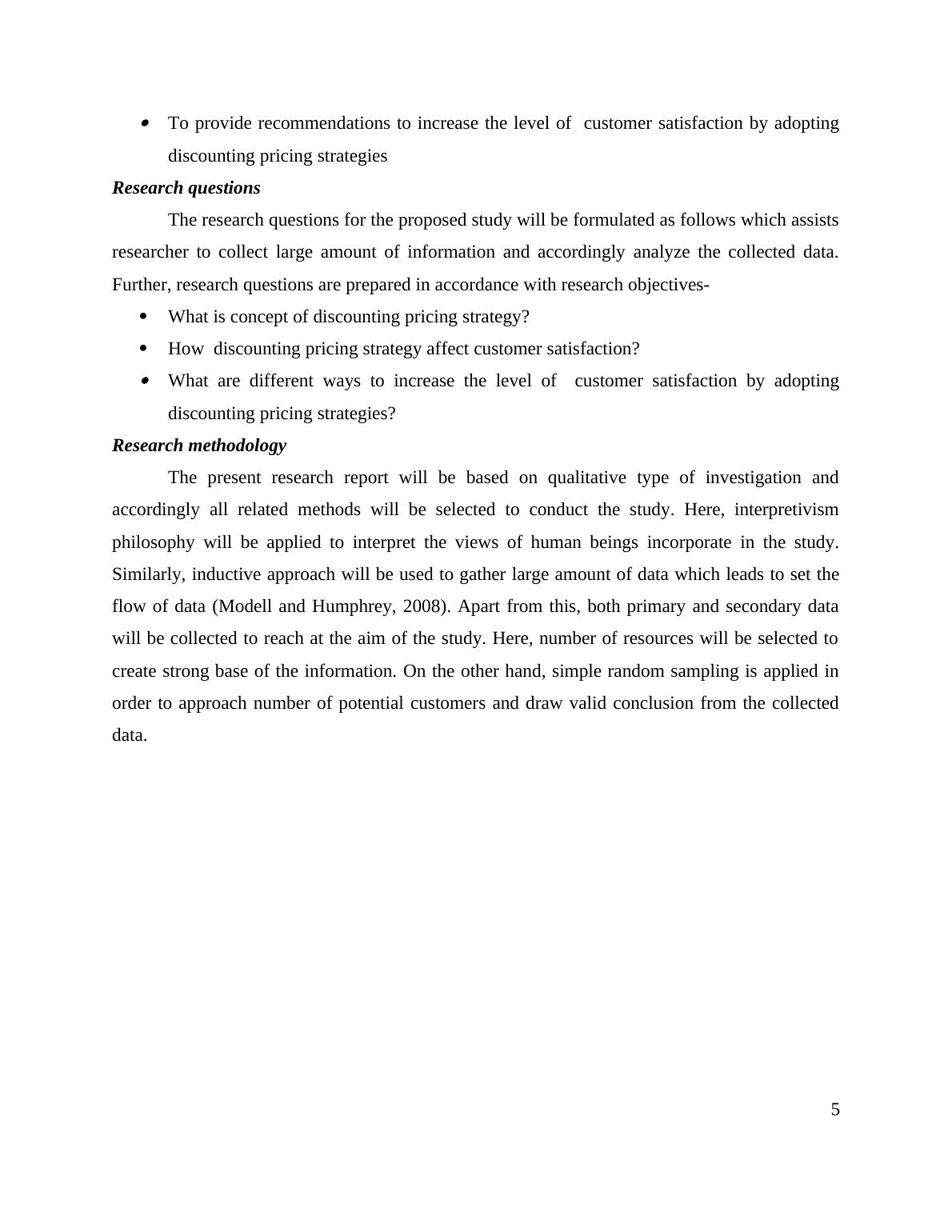 • To provide recommendations to increase the level of customer satisfaction by adopting discounting pricing strategies

Research questions

The research questions for the proposed study will be formulated as follows which assists researcher to collect large amount of information and accordingly analyze the collected data. Further, research questions are prepared in accordance with research objectives-

• What is concept of discounting pricing strategy?
• How discounting pricing strategy affect customer satisfaction?
• What are different ways to increase the level of customer satisfaction by adopting discounting pricing strategies?

Research methodology

The present research report will be based on qualitative type of investigation and accordingly all related methods will be selected to conduct the study. Here, interpretivism philosophy will be applied to interpret the views of human beings incorporate in the study. Similarly, inductive approach will be used to gather large amount of data which leads to set the flow of data (Modell and Humphrey, 2008). Apart from this, both primary and secondary data will be collected to reach at the aim of the study. Here, number of resources will be selected to create strong base of the information. On the other hand, simple random sampling is applied in order to approach number of potential customers and draw valid conclusion from the collected data.

5